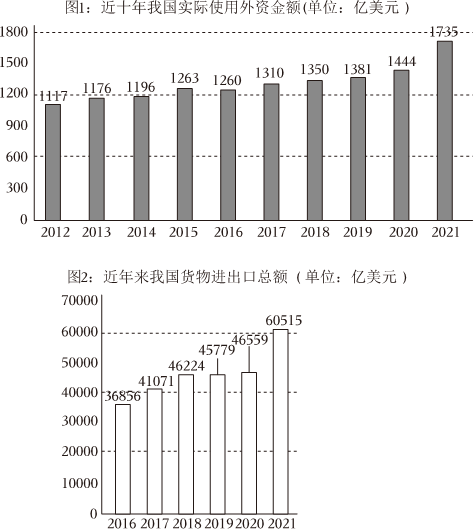 图1：近十年我国实际使用外资金额(单位：亿美元）

1800
1500
1200
900
600
300
0

1117 1176 1196 1263 1260 1310 1350 1381 1444 1735

2012 2013 2014 2015 2016 2017 2018 2019 2020 2021

图2：近年来我国货物进出口总额（单位：亿美元）

70000
60000
50000
40000
30000
20000
10000
0

36856 41071 46224 45779 46559 60515

2016 2017 2018 2019 2020 2021